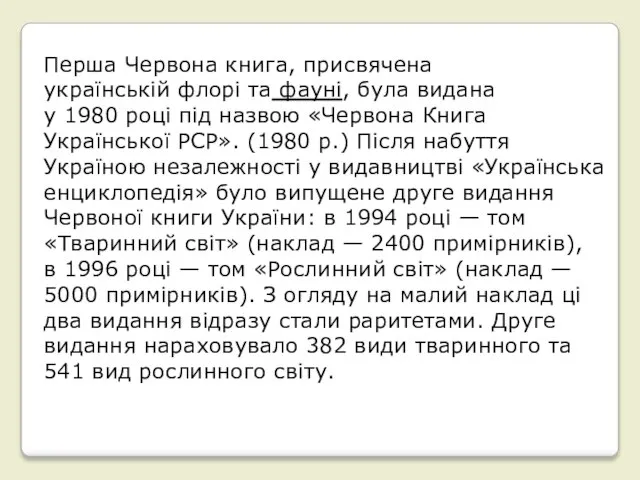 Перша Червона книга, присвячена українській флорі та фауні, була видана у 1980 році під назвою «Червона Книга Української РСР». (1980 р.) Після набуття Україною незалежності у видавництві «Українська енциклопедія» було випущене друге видання Червоної книги України: в 1994 році — том «Тваринний світ» (наклад — 2400 примірників), в 1996 році — том «Рослинний світ» (наклад — 5000 примірників). З огляду на малий наклад ці два видання відразу стали раритетами. Друге видання нараховувало 382 види тваринного та 541 вид рослинного світу.